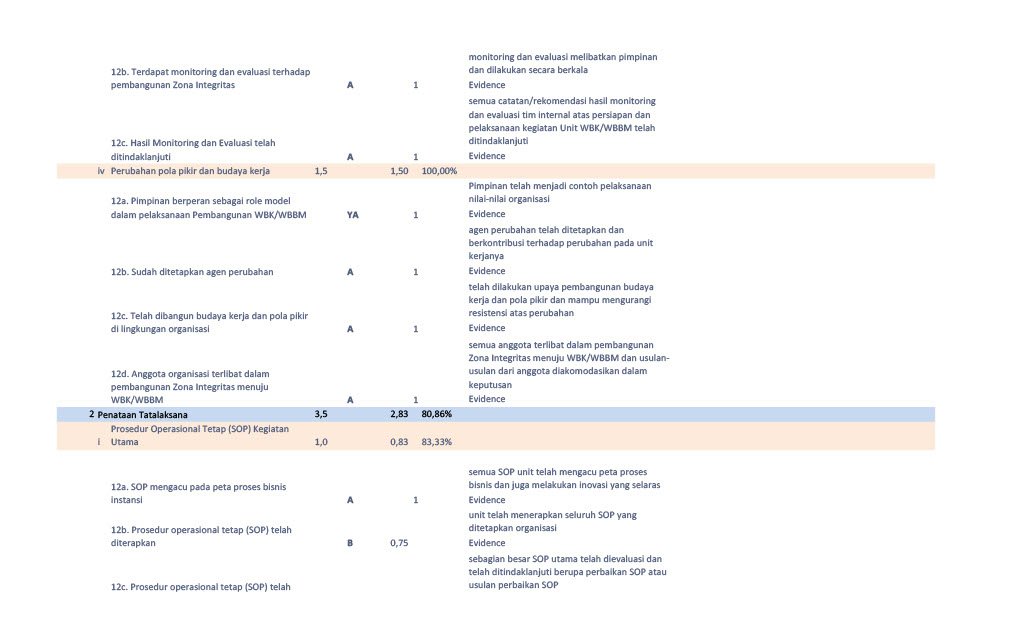 |  |  |  |  |  |  |  |
|---|---|---|---|---|---|---|
|  | 12b. Terdapat monitoring dan evaluasi terhadap pembangunan Zona Integritas |  | A | 1 |  | monitoring dan evaluasi melibatkan pimpinan dan dilakukan secara berkala Evidence |
|  | 12c. Hasil Monitoring dan Evaluasi telah ditindaklanjuti |  | A | 1 |  | semua catatan/rekomendasi hasil monitoring dan evaluasi tim internal atas persiapan dan pelaksanaan kegiatan Unit WBK/WBBM telah ditindaklanjuti Evidence |
| iv | Perubahan pola pikir dan budaya kerja | 1,5 |  | 1,50 | 100,00% |  |
|  | 12a. Pimpinan berperan sebagai role model dalam pelaksanaan Pembangunan WBK/WBBM |  | YA | 1 |  | Pimpinan telah menjadi contoh pelaksanaan nilai-nilai organisasi Evidence |
|  | 12b. Sudah ditetapkan agen perubahan |  | A | 1 |  | agen perubahan telah ditetapkan dan berkontribusi terhadap perubahan pada unit kerjanya Evidence |
|  | 12c. Telah dibangun budaya kerja dan pola pikir di lingkungan organisasi |  | A | 1 |  | telah dilakukan upaya pembangunan budaya kerja dan pola pikir dan mampu mengurangi resistensi atas perubahan Evidence |
|  | 12d. Anggota organisasi terlibat dalam pembangunan Zona Integritas menuju WBK/WBBM |  | A | 1 |  | semua anggota terlibat dalam pembangunan Zona Integritas menuju WBK/WBBM dan usulan-usulan dari anggota diakomodasikan dalam keputusan Evidence |
| 2 | Penataan Tatalaksana | 3,5 |  | 2,83 | 80,86% |  |
| i | Prosedur Operasional Tetap (SOP) Kegiatan Utama | 1,0 |  | 0,83 | 83,33% |  |
|  | 12a. SOP mengacu pada peta proses bisnis instansi |  | A | 1 |  | semua SOP unit telah mengacu peta proses bisnis dan juga melakukan inovasi yang selaras Evidence |
|  | 12b. Prosedur operasional tetap (SOP) telah diterapkan |  | B | 0,75 |  | unit telah menerapkan seluruh SOP yang ditetapkan organisasi Evidence |
|  | 12c. Prosedur operasional tetap (SOP) telah |  |  |  |  | sebagian besar SOP utama telah dievaluasi dan telah ditindaklanjuti berupa perbaikan SOP atau usulan perbaikan SOP |